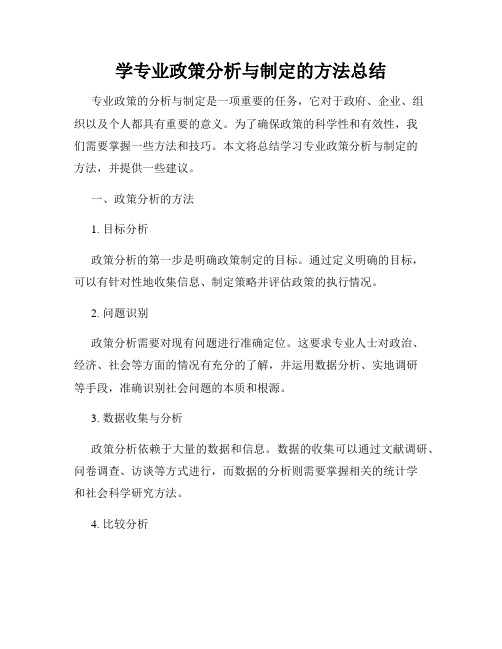 学专业政策分析与制定的方法总结

专业政策的分析与制定是一项重要的任务，它对于政府、企业、组织以及个人都具有重要的意义。为了确保政策的科学性和有效性，我们需要掌握一些方法和技巧。本文将总结学习专业政策分析与制定的方法，并提供一些建议。

一、政策分析的方法

1. 目标分析

政策分析的第一步是明确政策制定的目标。通过定义明确的目标，可以有针对性地收集信息、制定策略并评估政策的执行情况。

2. 问题识别

政策分析需要对现有问题进行准确定位。这要求专业人士对政治、经济、社会等方面的情况有充分的了解，并运用数据分析、实地调研等手段，准确识别社会问题的本质和根源。

3. 数据收集与分析

政策分析依赖于大量的数据和信息。数据的收集可以通过文献调研、问卷调查、访谈等方式进行，而数据的分析则需要掌握相关的统计学和社会科学研究方法。

4. 比较分析